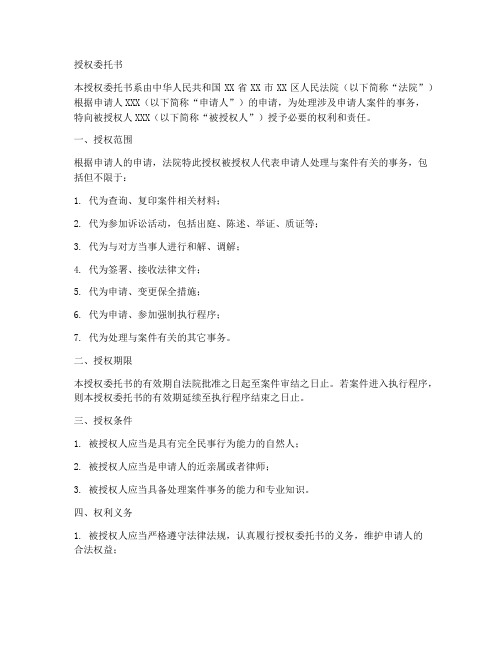 授权委托书

本授权委托书系由中华人民共和国 XX 省 XX 市 XX 区人民法院（以下简称“法院”）根据申请人 XXX（以下简称“申请人”）的申请，为处理涉及申请人案件的事务，特向被授权人 XXX（以下简称“被授权人”）授予必要的权利和责任。

一、授权范围

根据申请人的申请，法院特此授权被授权人代表申请人处理与案件有关的事务，包括但不限于：

1. 代为查询、复印案件相关材料；

2. 代为参加诉讼活动，包括出庭、陈述、举证、质证等；

3. 代为与对方当事人进行和解、调解；

4. 代为签署、接收法律文件；

5. 代为申请、变更保全措施；

6. 代为申请、参加强制执行程序；

7. 代为处理与案件有关的其它事务。

二、授权期限

本授权委托书的有效期自法院批准之日起至案件审结之日止。若案件进入执行程序，则本授权委托书的有效期延续至执行程序结束之日止。

三、授权条件

1. 被授权人应当是具有完全民事行为能力的自然人；

2. 被授权人应当是申请人的近亲属或者律师；

3. 被授权人应当具备处理案件事务的能力和专业知识。

四、权利义务

1. 被授权人应当严格遵守法律法规，认真履行授权委托书的义务，维护申请人的合法权益；